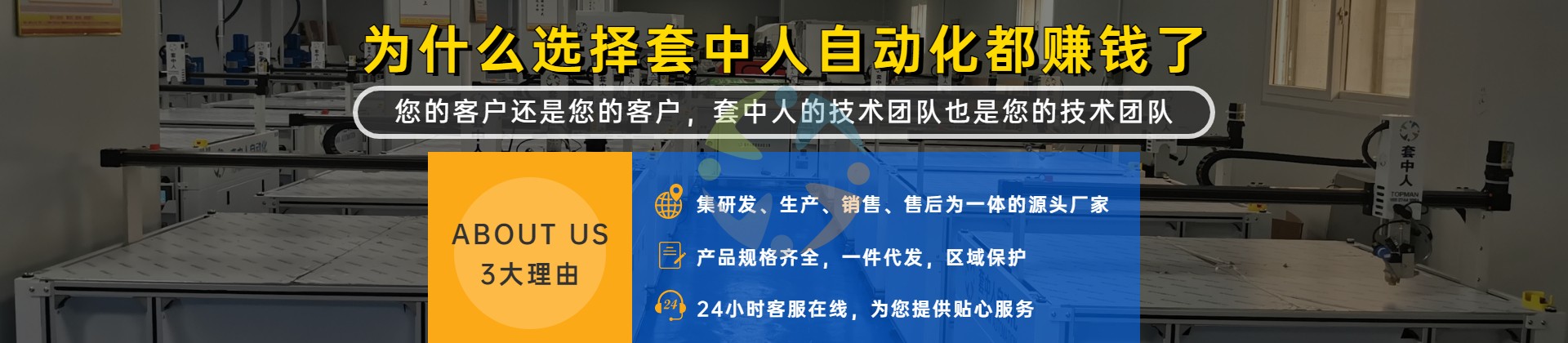 为什么选择套中人自动化都赚钱了

您的客户还是您的客户，套中人的技术团队也是您的技术团队

ABOUT US
3大理由

集研发、生产、销售、售后为一体的源头厂家

产品规格齐全，一件代发，区域保护

24小时客服在线，为您提供贴心服务

套中人
TOPMAN